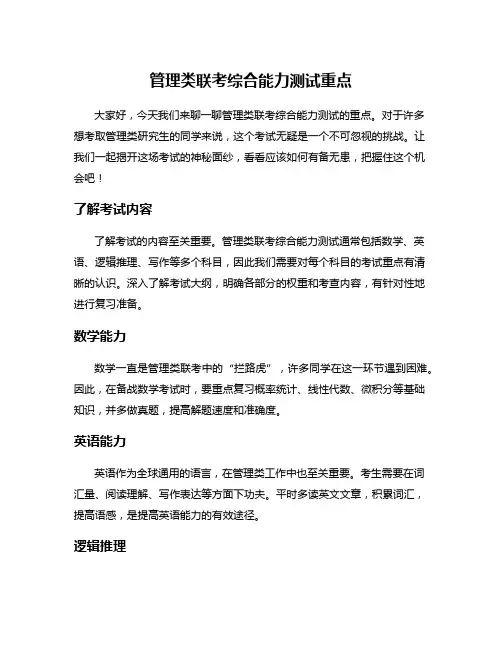 管理类联考综合能力测试重点

大家好，今天我们来聊一聊管理类联考综合能力测试的重点。对于许多想考取管理类研究生的同学来说，这个考试无疑是一个不可忽视的挑战。让我们一起揭开这场考试的神秘面纱，看看应该如何有备无患，把握住这个机会吧！

了解考试内容

了解考试的内容至关重要。管理类联考综合能力测试通常包括数学、英语、逻辑推理、写作等多个科目，因此我们需要对每个科目的考试重点有清晰的认识。深入了解考试大纲，明确各部分的权重和考查内容，有针对性地进行复习准备。

数学能力

数学一直是管理类联考中的“拦路虎”，许多同学在这一环节遇到困难。因此，在备战数学考试时，要重点复习概率统计、线性代数、微积分等基础知识，并多做真题，提高解题速度和准确度。

英语能力

英语作为全球通用的语言，在管理类工作中也至关重要。考生需要在词汇量、阅读理解、写作表达等方面下功夫。平时多读英文文章，积累词汇，提高语感，是提高英语能力的有效途径。

逻辑推理